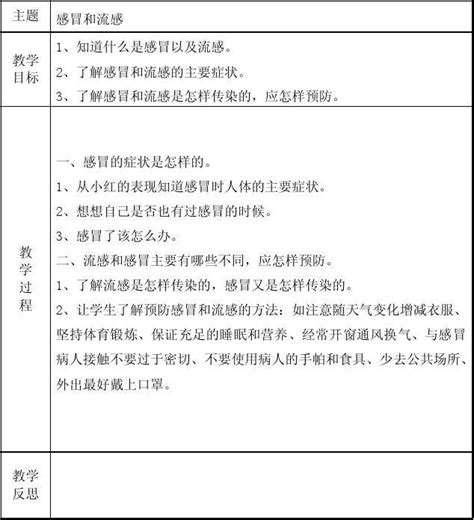 | 主题 | 感冒和流感 |
|---|---|
| 教学目标 | 1、知道什么是感冒以及流感。<br>2、了解感冒和流感的主要症状。<br>3、了解感冒和流感是怎样传染的，应怎样预防。 |
| 教学过程 | 一、感冒的症状是怎样的。<br>1、从小红的表现知道感冒时人体的主要症状。<br>2、想想自己是否也有过感冒的时候。<br>3、感冒了该怎么办。<br>二、流感和感冒主要有哪些不同，应怎样预防。<br>1、了解流感是怎样传染的，感冒又是怎样传染的。<br>2、让学生了解预防感冒和流感的方法：如注意随天气变化增减衣服、坚持体育锻炼、保证充足的睡眠和营养、经常开窗通风换气、与感冒病人接触不要过于密切、不要使用病人的手帕和食具、少去公共场所、外出最好戴上口罩。 |
| 教学反思 | |